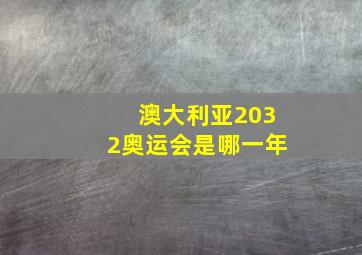 澳大利亚2032奥运会是哪一年